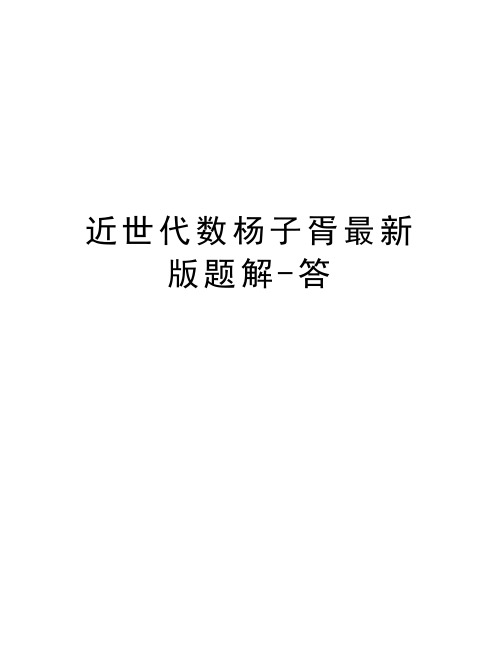 近世代数杨子胥最新版题解-答